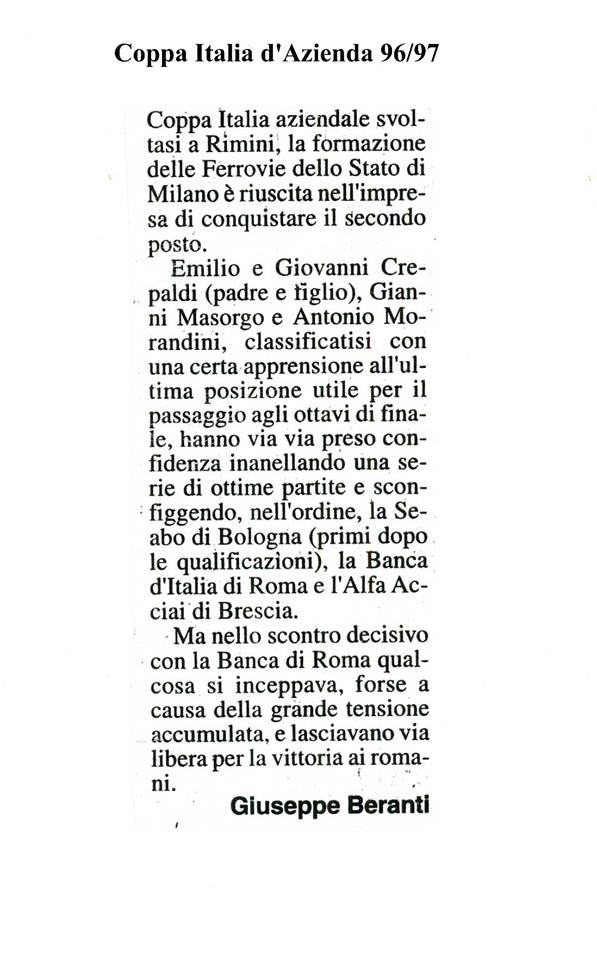 Coppa Italia d'Azienda 96/97

Coppa Italia aziendale svoltasi a Rimini, la formazione delle Ferrovie dello Stato di Milano è riuscita nell'impresa di conquistare il secondo posto.

Emilio e Giovanni Crepaldi (padre e figlio), Gianni Masorgo e Antonio Morandini, classificatisi con una certa apprensione all'ultima posizione utile per il passaggio agli ottavi di finale, hanno via via preso confidenza inanellando una serie di ottime partite e sconfiggendo, nell'ordine, la Seabo di Bologna (primi dopo le qualificazioni), la Banca d'Italia di Roma e l'Alfa Acciai di Brescia.

Ma nello scontro decisivo con la Banca di Roma qualcosa si inceppava, forse a causa della grande tensione accumulata, e lasciavano via libera per la vittoria ai romani.

Giuseppe Beranti